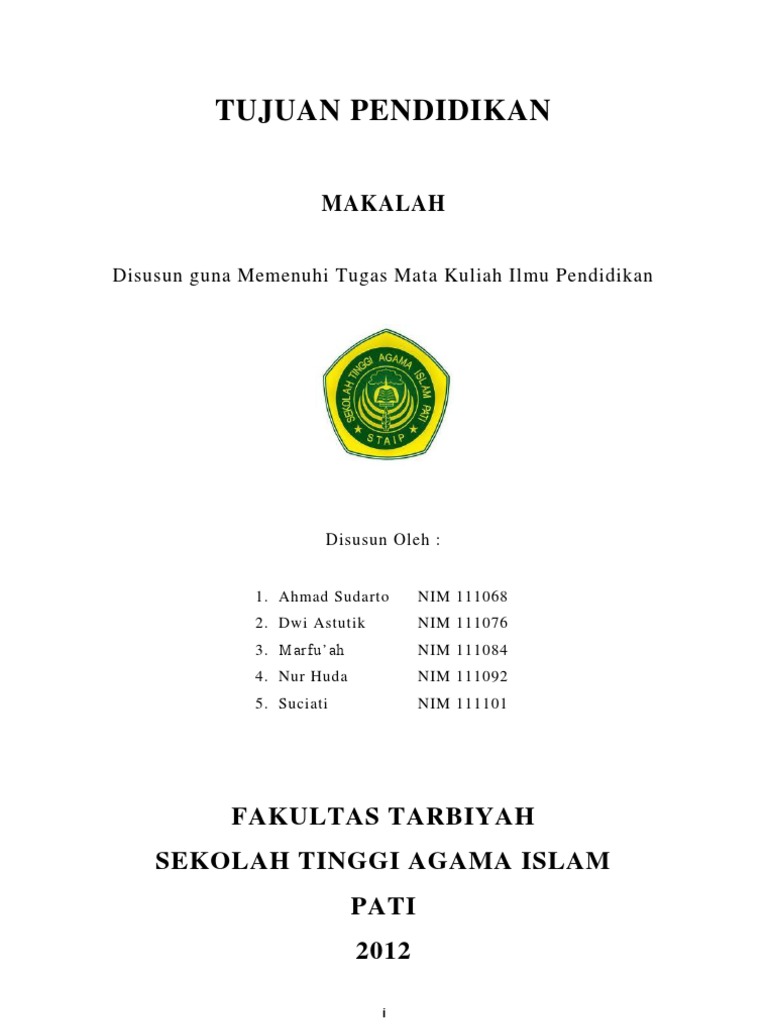 TUJUAN PENDIDIKAN

MAKALAH

Disusun guna Memenuhi Tugas Mata Kuliah Ilmu Pendidikan

SEKOLAH TINGGI AGAMA ISLAM PATI
STAIP

Disusun Oleh :

1. Ahmad Sudarto NIM 111068
2. Dwi Astutik NIM 111076
3. Marfu'ah NIM 111084
4. Nur Huda NIM 111092
5. Suciati NIM 111101

FAKULTAS TARBIYAH
SEKOLAH TINGGI AGAMA ISLAM
PATI
2012

i